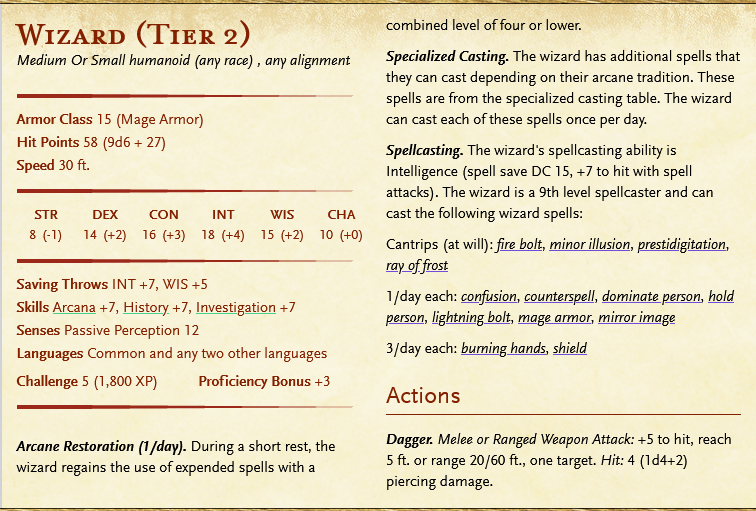 WIZARD (TIER 2)
Medium Or Small humanoid (any race) , any alignment

Armor Class 15 (Mage Armor)
Hit Points 58 (9d6 + 27)
Speed 30 ft.

| STR | DEX | CON | INT | WIS | CHA |
|---|---|---|---|---|---|
| 8 (-1) | 14 (+2) | 16 (+3) | 18 (+4) | 15 (+2) | 10 (+0) |

Saving Throws INT +7, WIS +5
Skills Arcana +7, History +7, Investigation +7
Senses Passive Perception 12
Languages Common and any two other languages
Challenge 5 (1,800 XP) Proficiency Bonus +3

Arcane Restoration (1/day). During a short rest, the wizard regains the use of expended spells with a combined level of four or lower.

Specialized Casting. The wizard has additional spells that they can cast depending on their arcane tradition. These spells are from the specialized casting table. The wizard can cast each of these spells once per day.

Spellcasting. The wizard's spellcasting ability is Intelligence (spell save DC 15, +7 to hit with spell attacks). The wizard is a 9th level spellcaster and can cast the following wizard spells:

Cantrips (at will): fire bolt, minor illusion, prestidigitation, ray of frost

1/day each: confusion, counterspell, dominate person, hold person, lightning bolt, mage armor, mirror image

3/day each: burning hands, shield

Actions

Dagger. Melee or Ranged Weapon Attack: +5 to hit, reach 5 ft. or range 20/60 ft., one target. Hit: 4 (1d4+2) piercing damage.